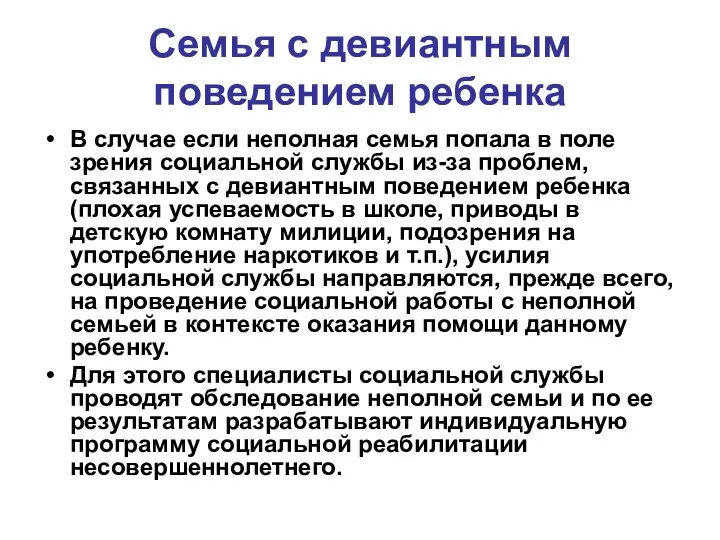 Семья с девиантным поведением ребенка

• В случае если неполная семья попала в поле зрения социальной службы из-за проблем, связанных с девиантным поведением ребенка (плохая успеваемость в школе, приводы в детскую комнату милиции, подозрения на употребление наркотиков и т.п.), усилия социальной службы направляются, прежде всего, на проведение социальной работы с неполной семьей в контексте оказания помощи данному ребенку.

• Для этого специалисты социальной службы проводят обследование неполной семьи и по ее результатам разрабатывают индивидуальную программу социальной реабилитации несовершеннолетнего.